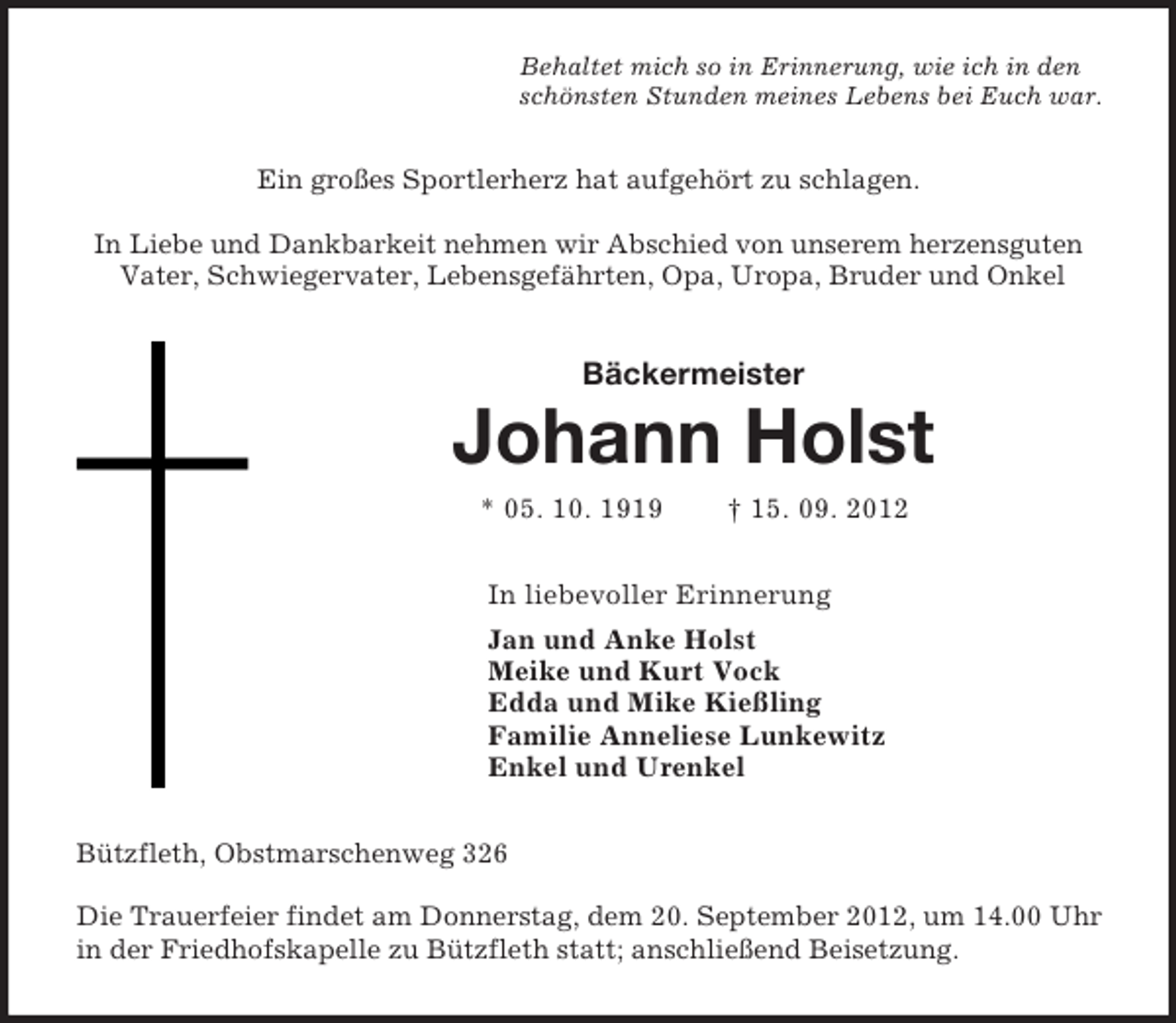 Behaltet mich so in Erinnerung, wie ich in den schönsten Stunden meines Lebens bei Euch war.

Ein großes Sportlerherz hat aufgehört zu schlagen.

In Liebe und Dankbarkeit nehmen wir Abschied von unserem herzensguten Vater, Schwiegervater, Lebensgefährten, Opa, Uropa, Bruder und Onkel

Bäckermeister

Johann Holst

* 05. 10. 1919 † 15. 09. 2012

In liebevoller Erinnerung

Jan und Anke Holst
Meike und Kurt Vock
Edda und Mike Kießling
Familie Anneliese Lunkewitz
Enkel und Urenkel

Bützfleth, Obstmarschenweg 326

Die Trauerfeier findet am Donnerstag, dem 20. September 2012, um 14.00 Uhr in der Friedhofskapelle zu Bützfleth statt; anschließend Beisetzung.